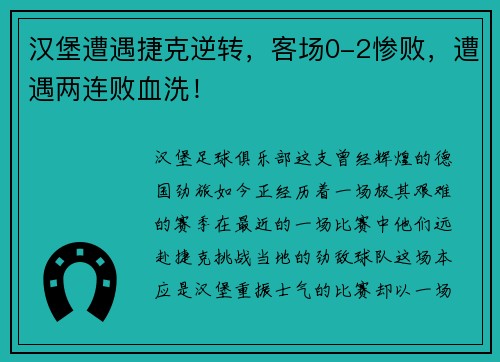 汉堡遭遇捷克逆转，客场0-2惨败，遭遇两连败血洗！

汉堡足球俱乐部这支曾经辉煌的德国劲旅如今正经历着一场极其艰难的赛季在最近的一场比赛中他们远赴捷克挑战当地的劲敌球队这场本应是汉堡重振士气的比赛却以一场